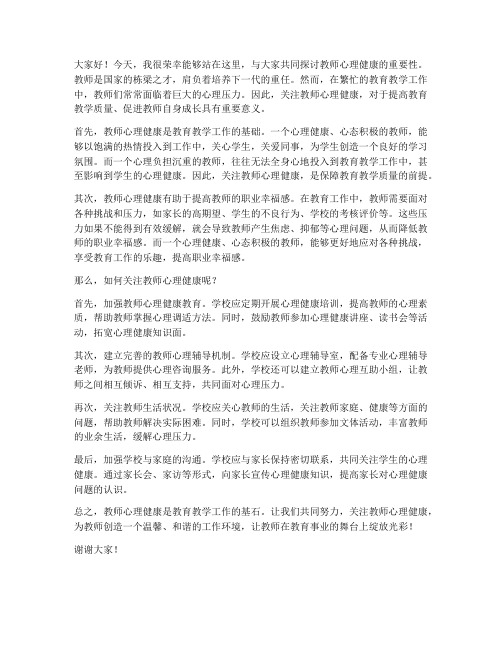 大家好！今天，我很荣幸能够站在这里，与大家共同探讨教师心理健康的重要性。教师是国家的栋梁之才，肩负着培养下一代的重任。然而，在繁忙的教育教学工作中，教师们常常面临着巨大的心理压力。因此，关注教师心理健康，对于提高教育教学质量、促进教师自身成长具有重要意义。

首先，教师心理健康是教育教学工作的基础。一个心理健康、心态积极的教师，能够以饱满的热情投入到工作中，关心学生，关爱同事，为学生创造一个良好的学习氛围。而一个心理负担沉重的教师，往往无法全身心地投入到教育教学工作中，甚至影响到学生的心理健康。因此，关注教师心理健康，是保障教育教学质量的前提。

其次，教师心理健康有助于提高教师的职业幸福感。在教育工作中，教师需要面对各种挑战和压力，如家长的高期望、学生的不良行为、学校的考核评价等。这些压力如果不能得到有效缓解，就会导致教师产生焦虑、抑郁等心理问题，从而降低教师的职业幸福感。而一个心理健康、心态积极的教师，能够更好地应对各种挑战，享受教育工作的乐趣，提高职业幸福感。

那么，如何关注教师心理健康呢？

首先，加强教师心理健康教育。学校应定期开展心理健康培训，提高教师的心理素质，帮助教师掌握心理调适方法。同时，鼓励教师参加心理健康讲座、读书会等活动，拓宽心理健康知识面。

其次，建立完善的教师心理辅导机制。学校应设立心理辅导室，配备专业心理辅导老师，为教师提供心理咨询服务。此外，学校还可以建立教师心理互助小组，让教师之间相互倾诉、相互支持，共同面对心理压力。

再次，关注教师生活状况。学校应关心教师的生活，关注教师家庭、健康等方面的问题，帮助教师解决实际困难。同时，学校可以组织教师参加文体活动，丰富教师的业余生活，缓解心理压力。

最后，加强学校与家庭的沟通。学校应与家长保持密切联系，共同关注学生的心理健康。通过家长会、家访等形式，向家长宣传心理健康知识，提高家长对心理健康问题的认识。

总之，教师心理健康是教育教学工作的基石。让我们共同努力，关注教师心理健康，为教师创造一个温馨、和谐的工作环境，让教师在教育事业的舞台上绽放光彩！

谢谢大家！